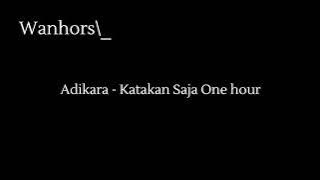 Wanhors\_

Adikara - Katakan Saja One hour